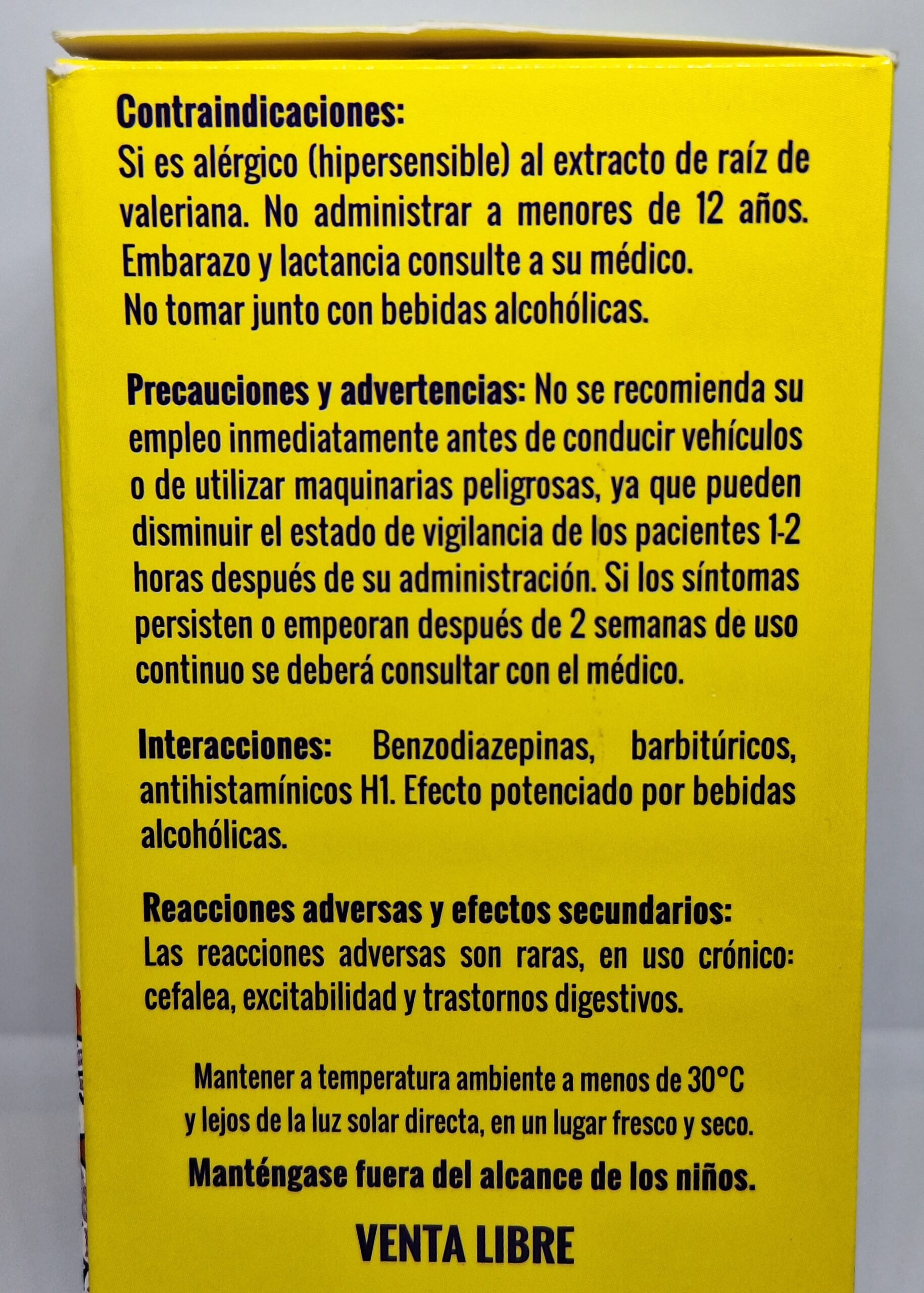 Contraindicaciones:
Si es alérgico (hipersensible) al extracto de raíz de valeriana. No administrar a menores de 12 años. Embarazo y lactancia consulte a su médico.
No tomar junto con bebidas alcohólicas.

Precauciones y advertencias: No se recomienda su empleo inmediatamente antes de conducir vehículos o de utilizar maquinarias peligrosas, ya que pueden disminuir el estado de vigilancia de los pacientes 1-2 horas después de su administración. Si los síntomas persisten o empeoran después de 2 semanas de uso continuo se deberá consultar con el médico.

Interacciones: Benzodiazepinas, barbitúricos, antihistamínicos H1. Efecto potenciado por bebidas alcohólicas.

Reacciones adversas y efectos secundarios:
Las reacciones adversas son raras, en uso crónico: cefalea, excitabilidad y trastornos digestivos.

Mantener a temperatura ambiente a menos de 30°C y lejos de la luz solar directa, en un lugar fresco y seco.

Manténgase fuera del alcance de los niños.

VENTA LIBRE